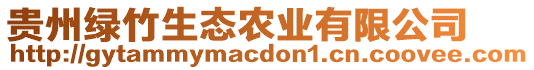 贵州绿竹生态农业有限公司
http://gytammymacdon1.cn.coovee.com